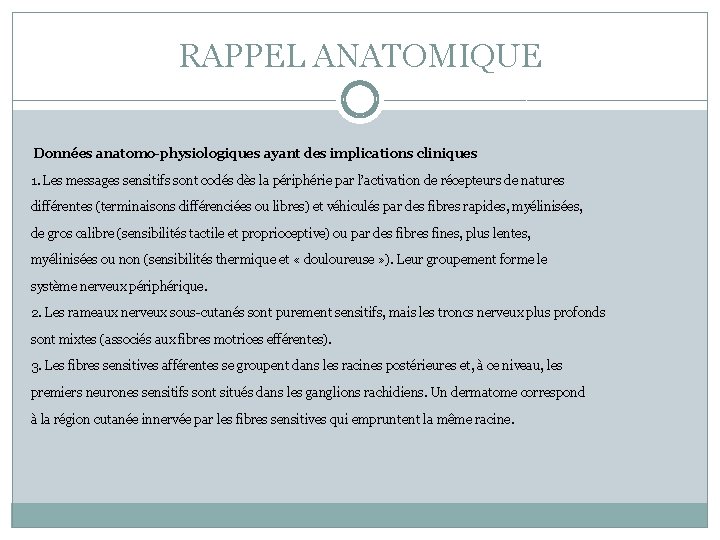 RAPPEL ANATOMIQUE

Données anatomo-physiologiques ayant des implications cliniques

1. Les messages sensitifs sont codés dès la périphérie par l'activation de récepteurs de natures différentes (terminaisons différenciées ou libres) et véhiculés par des fibres rapides, myélinisées, de gros calibre (sensibilités tactile et proprioceptive) ou par des fibres fines, plus lentes, myélinisées ou non (sensibilités thermique et « douloureuse »). Leur groupement forme le système nerveux périphérique.

2. Les rameaux nerveux sous-cutanés sont purement sensitifs, mais les troncs nerveux plus profonds sont mixtes (associés aux fibres motrices efférentes).

3. Les fibres sensitives afférentes se groupent dans les racines postérieures et, à ce niveau, les premiers neurones sensitifs sont situés dans les ganglions rachidiens. Un dermatome correspond à la région cutanée innervée par les fibres sensitives qui empruntent la même racine.